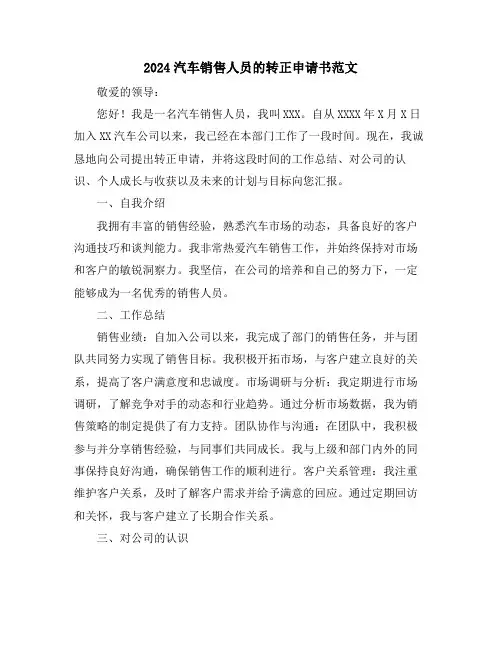 2024 汽车销售人员的转正申请书范文

敬爱的领导:

您好！我是一名汽车销售人员，我叫 XXX。自从 XXXX 年 X 月 X 日加入 XX 汽车公司以来，我已经在本部门工作了一段时间。现在，我诚恳地向公司提出转正申请，并将这段时间的工作总结、对公司的认识、个人成长与收获以及未来的计划与目标向您汇报。

一、自我介绍

我拥有丰富的销售经验，熟悉汽车市场的动态，具备良好的客户沟通技巧和谈判能力。我非常热爱汽车销售工作，并始终保持对市场和客户的敏锐洞察力。我坚信，在公司的培养和自己的努力下，一定能够成为一名优秀的销售人员。

二、工作总结

销售业绩：自加入公司以来，我完成了部门的销售任务，并与团队共同努力实现了销售目标。我积极开拓市场，与客户建立良好的关系，提高了客户满意度和忠诚度。市场调研与分析：我定期进行市场调研，了解竞争对手的动态和行业趋势。通过分析市场数据，我为销售策略的制定提供了有力支持。团队协作与沟通：在团队中，我积极参与并分享销售经验，与同事们共同成长。我与上级和部门内外的同事保持良好沟通，确保销售工作的顺利进行。客户关系管理：我注重维护客户关系，及时了解客户需求并给予满意的回应。通过定期回访和关怀，我与客户建立了长期合作关系。

三、对公司的认识